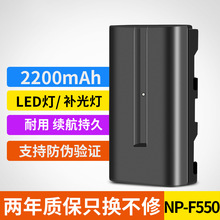 2200mAh

LED灯/ 补光灯

耐用 续航持久

支持防伪验证

两年质保只换不修

NP-F550